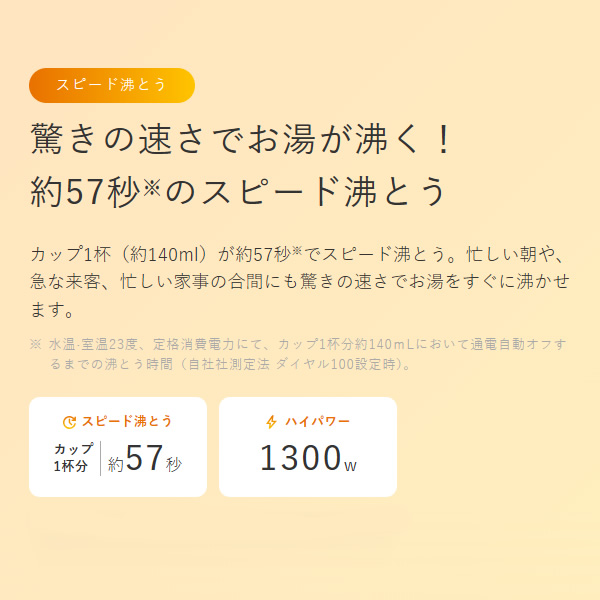 スピード沸とう

驚きの速さでお湯が沸く！
約57秒※のスピード沸とう

カップ1杯（約140ml）が約57秒※でスピード沸とう。忙しい朝や、急な来客、忙しい家事の合間にも驚きの速さでお湯をすぐに沸かせます。

※ 水温·室温23度、定格消費電力にて、カップ1杯分約140mLにおいて通電自動オフするまでの沸とう時間（自社社測定法 ダイヤル100設定時）。

スピード沸とう
カップ1杯分 約57秒

ハイパワー
1300w